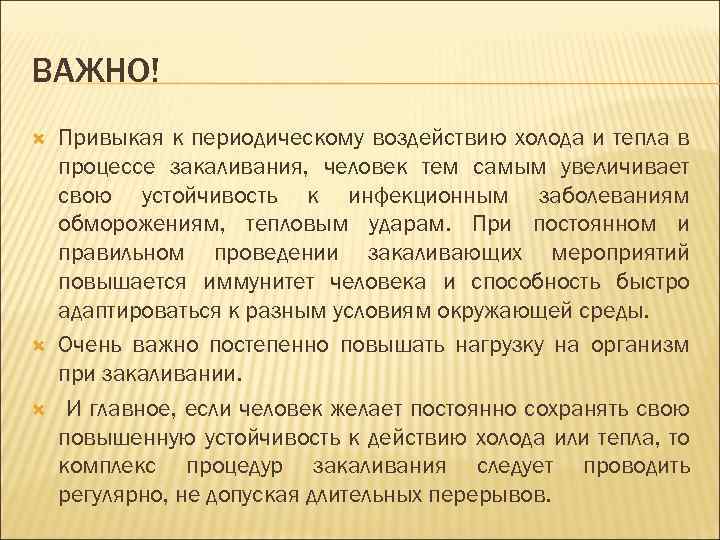 ВАЖНО!

Привыкая к периодическому воздействию холода и тепла в процессе закаливания, человек тем самым увеличивает свою устойчивость к инфекционным заболеваниям обморожениям, тепловым ударам. При постоянном и правильном проведении закаливающих мероприятий повышается иммунитет человека и способность быстро адаптироваться к разным условиям окружающей среды.

Очень важно постепенно повышать нагрузку на организм при закаливании.

И главное, если человек желает постоянно сохранять свою повышенную устойчивость к действию холода или тепла, то комплекс процедур закаливания следует проводить регулярно, не допуская длительных перерывов.